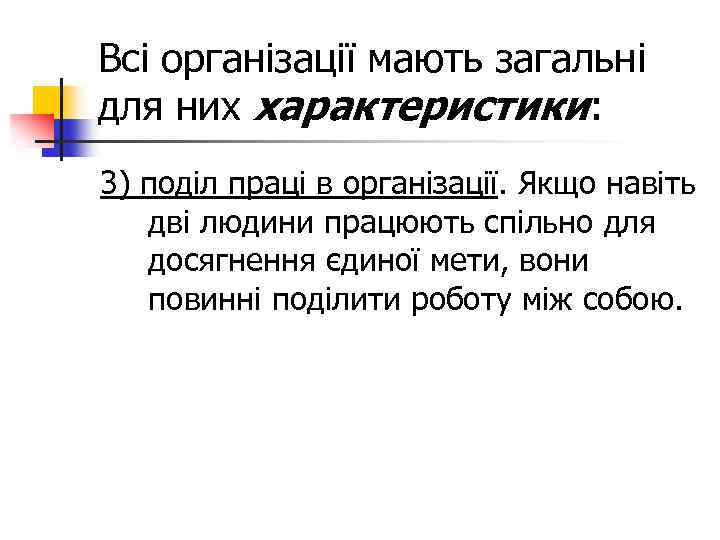 Всі організації мають загальні для них характеристики:

3) поділ праці в організації. Якщо навіть дві людини працюють спільно для досягнення єдиної мети, вони повинні поділити роботу між собою.